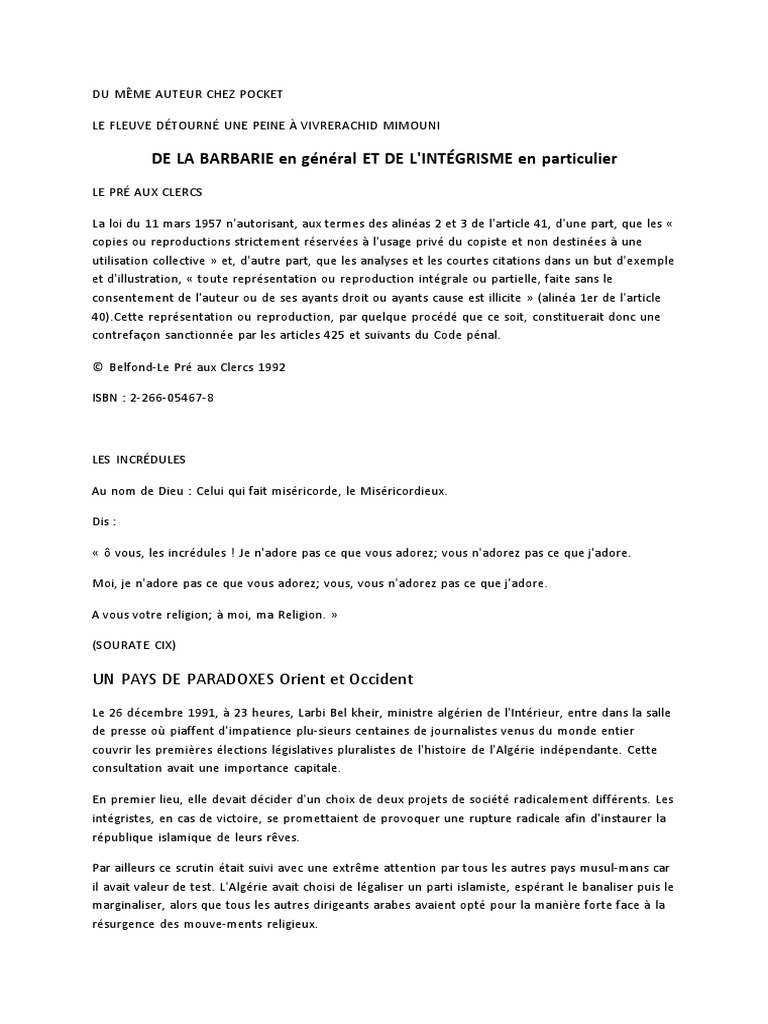 DU MÊME AUTEUR CHEZ POCKET

LE FLEUVE DÉTOURNÉ UNE PEINE À VIVRERACHID MIMOUNI

DE LA BARBARIE en général ET DE L'INTÉGRISME en particulier

LE PRÉ AUX CLERCS

La loi du 11 mars 1957 n'autorisant, aux termes des alinéas 2 et 3 de l'article 41, d'une part, que les « copies ou reproductions strictement réservées à l'usage privé du copiste et non destinées à une utilisation collective » et, d'autre part, que les analyses et les courtes citations dans un but d'exemple et d'illustration, « toute représentation ou reproduction intégrale ou partielle, faite sans le consentement de l'auteur ou de ses ayants droit ou ayants cause est illicite » (alinéa 1er de l'article 40).Cette représentation ou reproduction, par quelque procédé que ce soit, constituerait donc une contrefaçon sanctionnée par les articles 425 et suivants du Code pénal.

© Belfond-Le Pré aux Clercs 1992

ISBN : 2-266-05467-8

LES INCRÉDULES

Au nom de Dieu : Celui qui fait miséricorde, le Miséricordieux.

Dis :

« ô vous, les incrédules ! Je n'adore pas ce que vous adorez; vous n'adorez pas ce que j'adore.

Moi, je n'adore pas ce que vous adorez; vous, vous n'adorez pas ce que j'adore.

A vous votre religion; à moi, ma Religion. »

(SOURATE CIX)

UN PAYS DE PARADOXES Orient et Occident

Le 26 décembre 1991, à 23 heures, Larbi Bel kheir, ministre algérien de l'Intérieur, entre dans la salle de presse où piaffent d'impatience plu-sieurs centaines de journalistes venus du monde entier couvrir les premières élections législatives pluralistes de l'histoire de l'Algérie indépendante. Cette consultation avait une importance capitale.

En premier lieu, elle devait décider d'un choix de deux projets de société radicalement différents. Les intégristes, en cas de victoire, se promettaient de provoquer une rupture radicale afin d'instaurer la république islamique de leurs rêves.

Par ailleurs ce scrutin était suivi avec une extrême attention par tous les autres pays musul-mans car il avait valeur de test. L'Algérie avait choisi de légaliser un parti islamiste, espérant le banaliser puis le marginaliser, alors que tous les autres dirigeants arabes avaient opté pour la manière forte face à la résurgence des mouve-ments religieux.